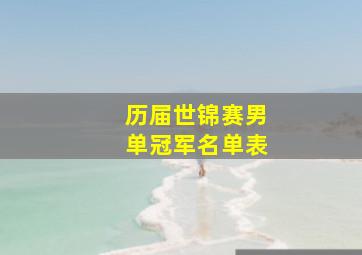 历届世锦赛男单冠军名单表